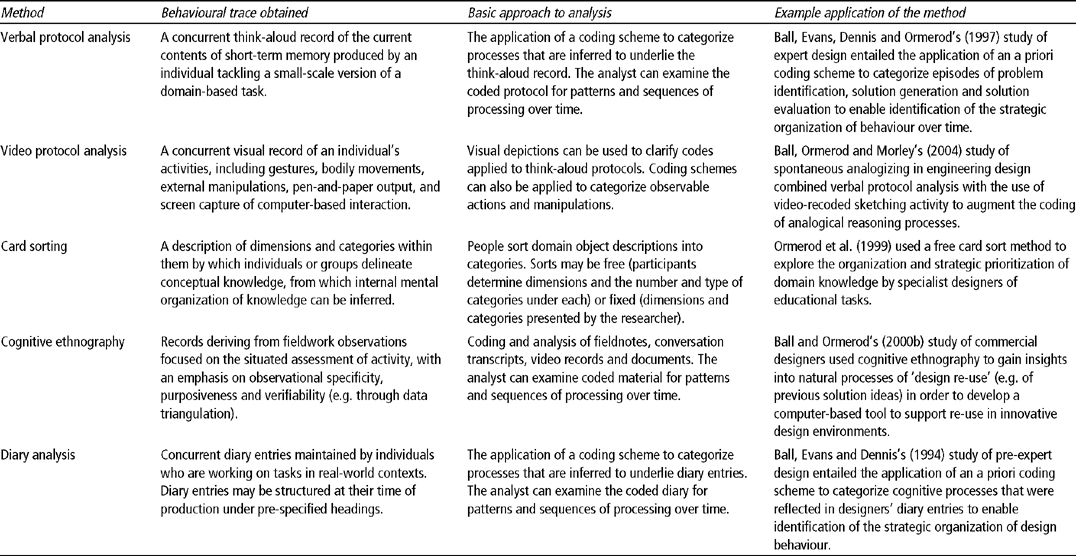 | Method | Behavioural trace obtained | Basic approach to analysis | Example application of the method |
|---|---|---|---|
| Verbal protocol analysis | A concurrent think-aloud record of the current contents of short-term memory produced by an individual tackling a small-scale version of a domain-based task. | The application of a coding scheme to categorize processes that are inferred to underlie the think-aloud record. The analyst can examine the coded protocol for patterns and sequences of processing over time. | Ball, Evans, Dennis and Ormerod's (1997) study of expert design entailed the application of an a priori coding scheme to categorize episodes of problem identification, solution generation and solution evaluation to enable identification of the strategic organization of behaviour over time. |
| Video protocol analysis | A concurrent visual record of an individual's activities, including gestures, bodily movements, external manipulations, pen-and-paper output, and screen capture of computer-based interaction. | Visual depictions can be used to clarify codes applied to think-aloud protocols. Coding schemes can also be applied to categorize observable actions and manipulations. | Ball, Ormerod and Morley's (2004) study of spontaneous analogizing in engineering design combined verbal protocol analysis with the use of video-recoded sketching activity to augment the coding of analogical reasoning processes. |
| Card sorting | A description of dimensions and categories within them by which individuals or groups delineate conceptual knowledge, from which internal mental organization of knowledge can be inferred. | People sort domain object descriptions into categories. Sorts may be free (participants determine dimensions and the number and type of categories under each) or fixed (dimensions and categories presented by the researcher). | Ormerod et al. (1999) used a free card sort method to explore the organization and strategic prioritization of domain knowledge by specialist designers of educational tasks. |
| Cognitive ethnography | Records deriving from fieldwork observations focused on the situated assessment of activity, with an emphasis on observational specificity, purposiveness and verifiability (e.g. through data triangulation). | Coding and analysis of fieldnotes, conversation transcripts, video records and documents. The analyst can examine coded material for patterns and sequences of processing over time. | Ball and Ormerod's (2000b) study of commercial designers used cognitive ethnography to gain insights into natural processes of 'design re-use' (e.g. of previous solution ideas) in order to develop a computer-based tool to support re-use in innovative design environments. |
| Diary analysis | Concurrent diary entries maintained by individuals who are working on tasks in real-world contexts. Diary entries may be structured at their time of production under pre-specified headings. | The application of a coding scheme to categorize processes that are inferred to underlie diary entries. The analyst can examine the coded diary for patterns and sequences of processing over time. | Ball, Evans and Dennis's (1994) study of pre-expert design entailed the application of an a priori coding scheme to categorize cognitive processes that were reflected in designers' diary entries to enable identification of the strategic organization of design behaviour. |